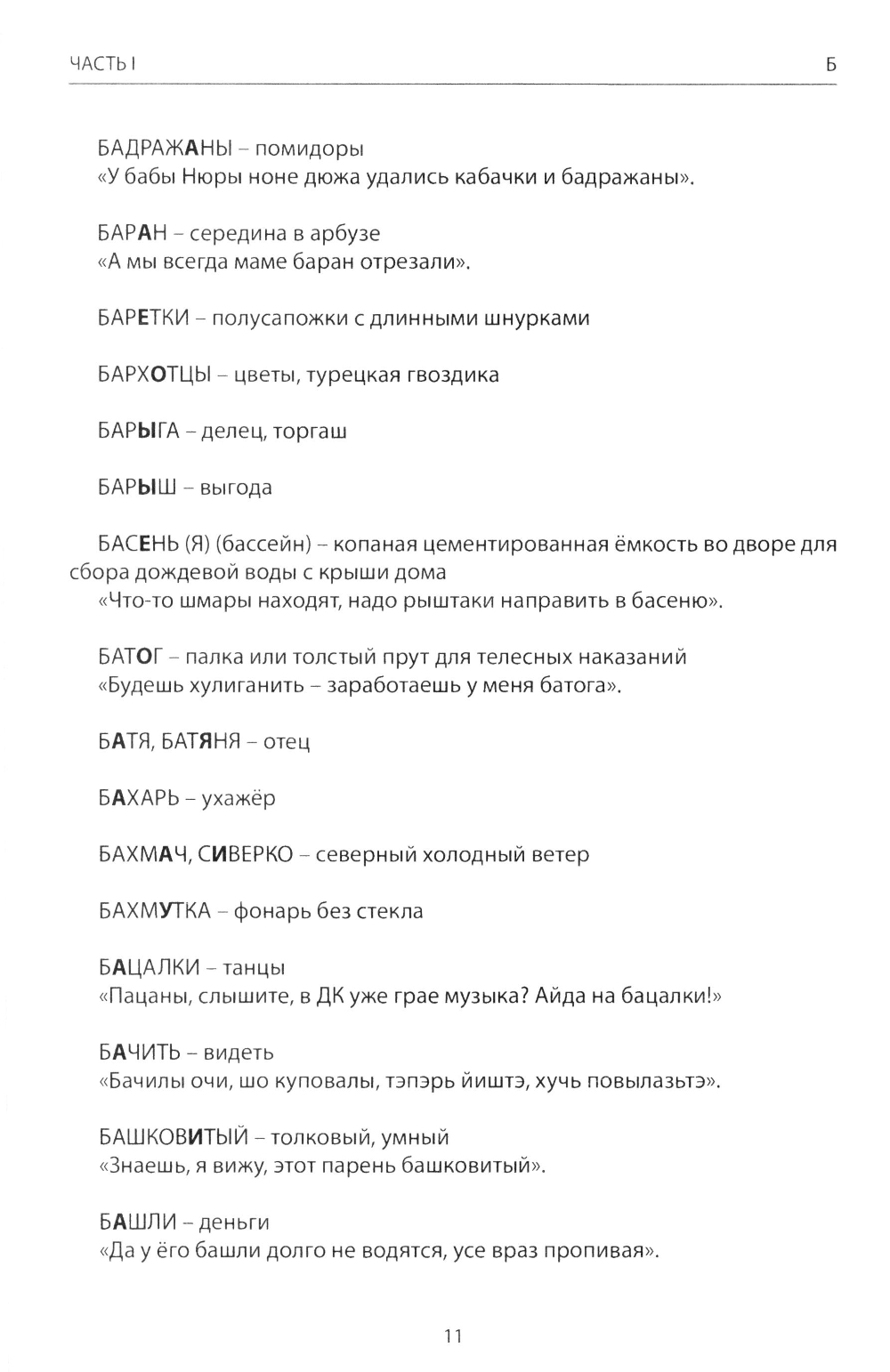 ЧАСТЬ I Б

БАДРАЖАНЫ – помидоры
«У бабы Нюры ноне дюжа удались кабачки и бадражаны».

БАРАН – середина в арбузе
«А мы всегда маме баран отрезали».

БАРЕТКИ – полусапожки с длинными шнурками

БАРХОТЦЫ – цветы, турецкая гвоздика

БАРЫГА – делец, торгаш

БАРЫШ – выгода

БАСЕНЬ (Я) (бассейн) – копаная цементированная ёмкость во дворе для сбора дождевой воды с крыши дома
«Что-то шмары находят, надо рыштаки направить в басеню».

БАТОГ – палка или толстый прут для телесных наказаний
«Будешь хулиганить – заработаешь у меня батога».

БАТЯ, БАТЯНЯ – отец

БАХАРЬ – ухажёр

БАХМАЧ, СИВЕРКО – северный холодный ветер

БАХМУТКА – фонарь без стекла

БАЦАЛКИ – танцы
«Пацаны, слышите, в ДК уже грае музыка? Айда на бацалки!»

БАЧИТЬ – видеть
«Бачилы очи, шо куповалы, тэпэрь йиштэ, хучь повылазьтэ».

БАШКОВИТЫЙ – толковый, умный
«Знаешь, я вижу, этот парень башковитый».

БАШЛИ – деньги
«Да у ёго башли долго не водятся, усе враз пропивая».

11